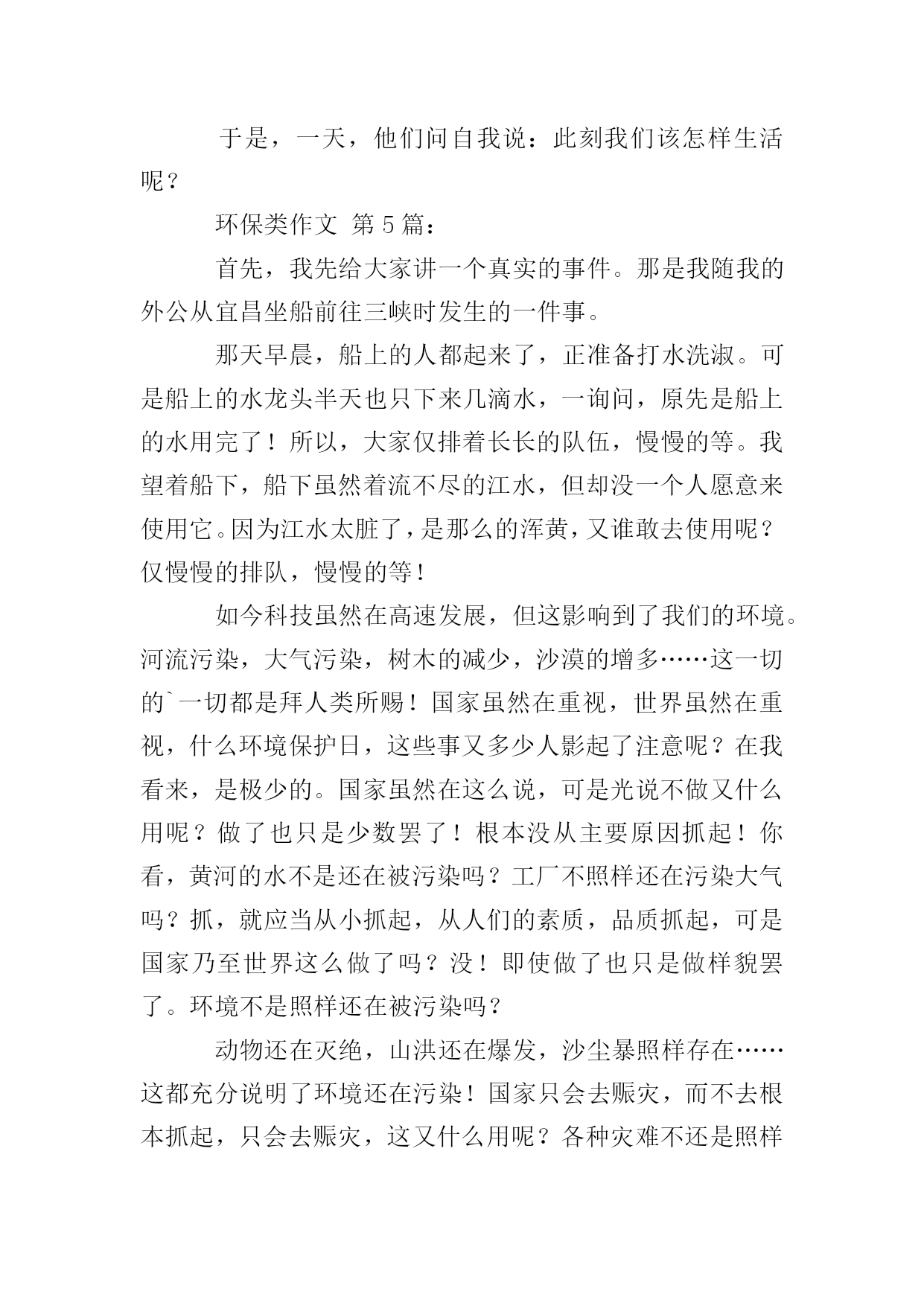 于是，一天，他们问自我说：此刻我们该怎样生活呢？

环保类作文 第 5 篇：

首先，我先给大家讲一个真实的事件。那是我随我的外公从宜昌坐船前往三峡时发生的一件事。

那天早晨，船上的人都起来了，正准备打水洗漱。可是船上的水龙头半天也只下来几滴水，一询问，原先是船上的水用完了！所以，大家仅排着长长的队伍，慢慢的等。我望着船下，船下虽然着流不尽的江水，但却没一个人愿意来使用它。因为江水太脏了，是那么的浑黄，又谁敢去使用呢？仅慢慢的排队，慢慢的等！

如今科技虽然在高速发展，但这影响到了我们的环境。河流污染，大气污染，树木的减少，沙漠的增多……这一切的`一切都是拜人类所赐！国家虽然在重视，世界虽然在重视，什么环境保护日，这些事又多少人影起了注意呢？在我看来，是极少的。国家虽然在这么说，可是光说不做又什么用呢？做了也只是少数罢了！根本没从主要原因抓起！你看，黄河的水不是还在被污染吗？工厂不照样还在污染大气吗？抓，就应当从小抓起，从人们的素质，品质抓起，可是国家乃至世界这么做了吗？没！即使做了也只是做样貌罢了。环境不是照样还在被污染吗？

动物还在灭绝，山洪还在爆发，沙尘暴照样存在……这都充分说明了环境还在污染！国家只会去赈灾，而不去根本抓起，只会去赈灾，这又什么用呢？各种灾难不还是照样